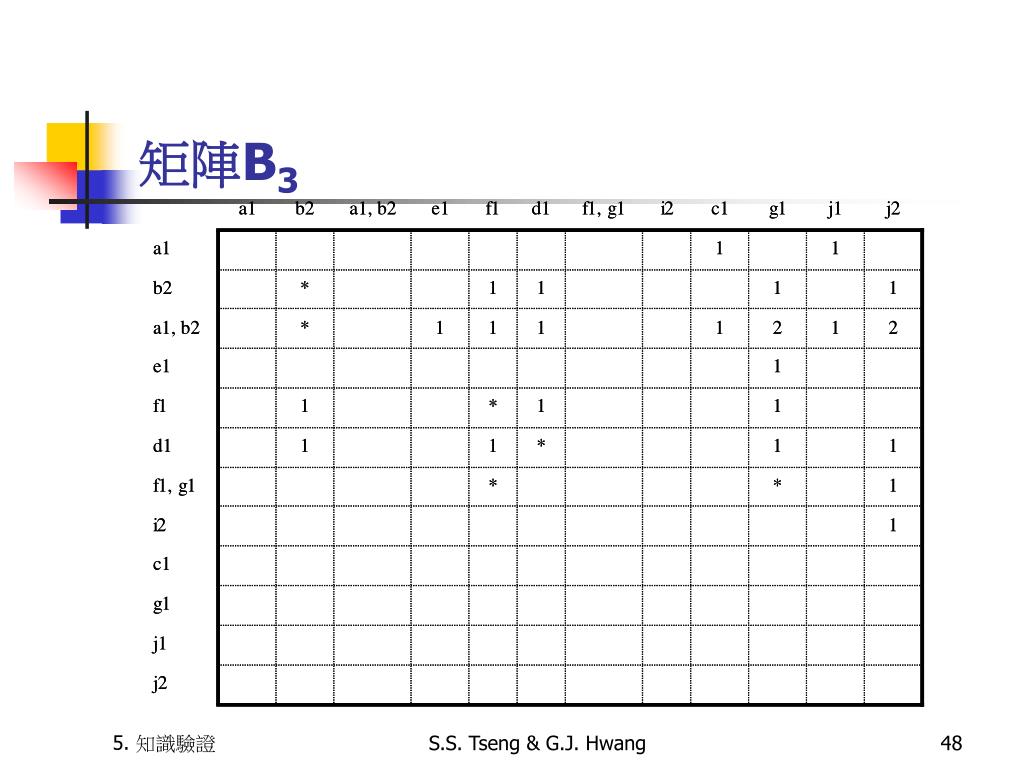 矩陣$B_3$

|  | a1 | b2 | a1, b2 | e1 | f1 | d1 | f1, g1 | i2 | c1 | g1 | j1 | j2 |
|---|---|---|---|---|---|---|---|---|---|---|---|---|
| a1 |  |  |  |  |  |  |  |  | 1 |  | 1 |  |
| b2 |  | * |  |  | 1 | 1 |  |  |  | 1 |  | 1 |
| a1, b2 |  | * |  | 1 | 1 | 1 |  |  | 1 | 2 | 1 | 2 |
| e1 |  |  |  |  |  |  |  |  |  | 1 |  |  |
| f1 |  | 1 |  |  | * | 1 |  |  |  | 1 |  |  |
| d1 |  | 1 |  |  | 1 | * |  |  |  | 1 |  | 1 |
| f1, g1 |  |  |  |  | * |  |  |  |  | * |  | 1 |
| i2 |  |  |  |  |  |  |  |  |  |  |  | 1 |
| c1 |  |  |  |  |  |  |  |  |  |  |  |  |
| g1 |  |  |  |  |  |  |  |  |  |  |  |  |
| j1 |  |  |  |  |  |  |  |  |  |  |  |  |
| j2 |  |  |  |  |  |  |  |  |  |  |  |  |

5. 知識驗證

S.S. Tseng & G.J. Hwang

48